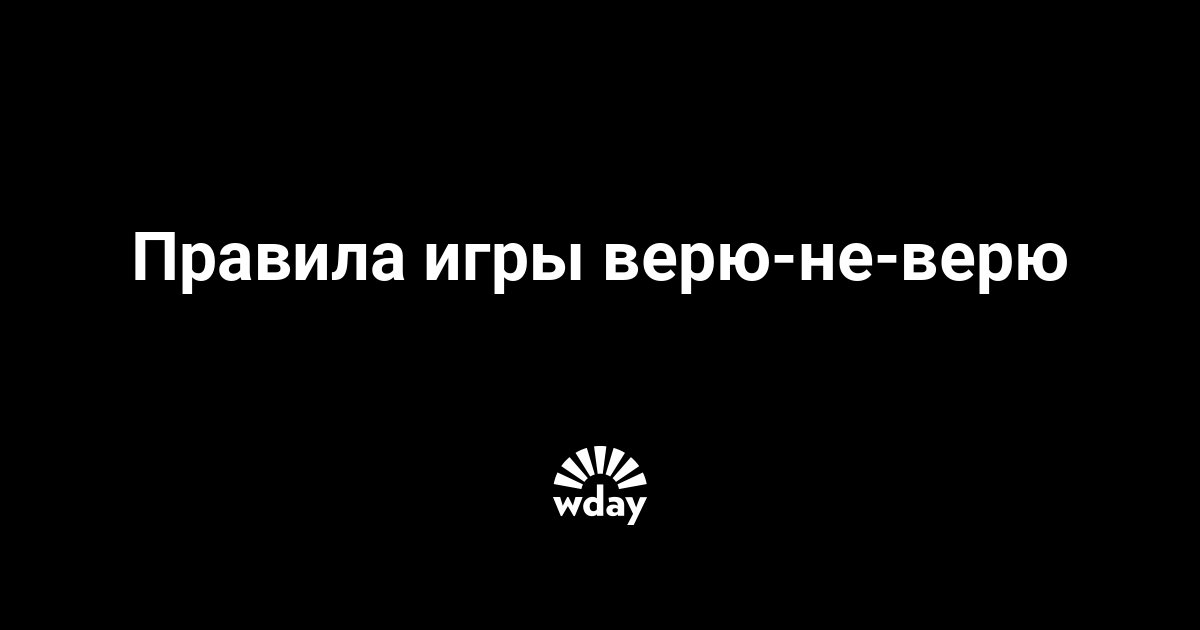 Правила игры верю-не-верю

wday